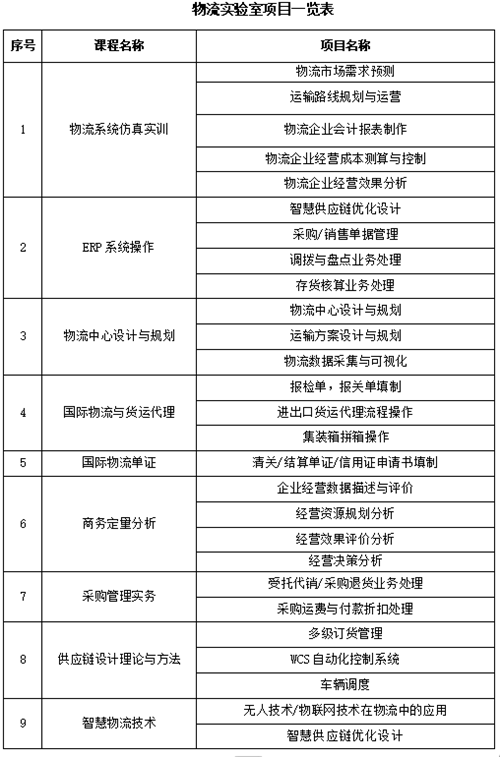 物流实验室项目一览表

| 序号 | 课程名称 | 项目名称 |
|---|---|---|
| 1 | 物流系统仿真实训 | 物流市场需求预测 |
| | | 运输路线规划与运营 |
| | | 物流企业会计报表制作 |
| | | 物流企业经营成本测算与控制 |
| | | 物流企业经营效果分析 |
| 2 | ERP 系统操作 | 智慧供应链优化设计 |
| | | 采购/销售单据管理 |
| | | 调拨与盘点业务处理 |
| | | 存货核算业务处理 |
| 3 | 物流中心设计与规划 | 物流中心设计与规划 |
| | | 运输方案设计与规划 |
| | | 物流数据采集与可视化 |
| 4 | 国际物流与货运代理 | 报检单，报关单填制 |
| | | 进出口货运代理流程操作 |
| | | 集装箱拼箱操作 |
| 5 | 国际物流单证 | 清关/结算单证/信用证申请书填制 |
| 6 | 商务定量分析 | 企业经营数据描述与评价 |
| | | 经营资源规划分析 |
| | | 经营效果评价分析 |
| | | 经营决策分析 |
| 7 | 采购管理实务 | 受托代销/采购退货业务处理 |
| | | 采购运费与付款折扣处理 |
| 8 | 供应链设计理论与方法 | 多级订货管理 |
| | | WCS 自动化控制系统 |
| | | 车辆调度 |
| 9 | 智慧物流技术 | 无人技术/物联网技术在物流中的应用 |
| | | 智慧供应链优化设计 |